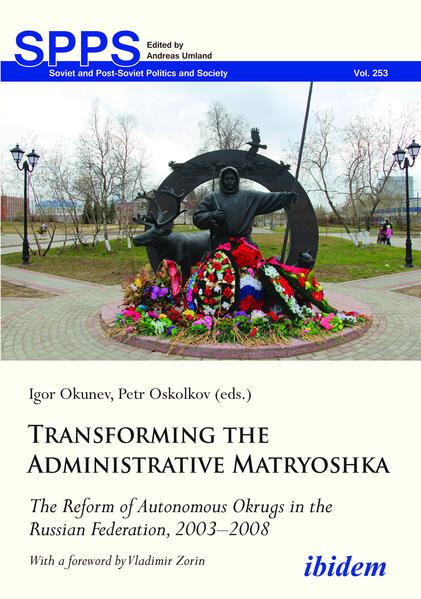 SPPS Edited by Andreas Umland

Soviet and Post-Soviet Politics and Society Vol. 253

Igor Okunev, Petr Oskolkov (eds.)

TRANSFORMING THE ADMINISTRATIVE MATRYOSHKA

The Reform of Autonomous Okrugs in the Russian Federation, 2003–2008

With a foreword by Vladimir Zorin

ibidem